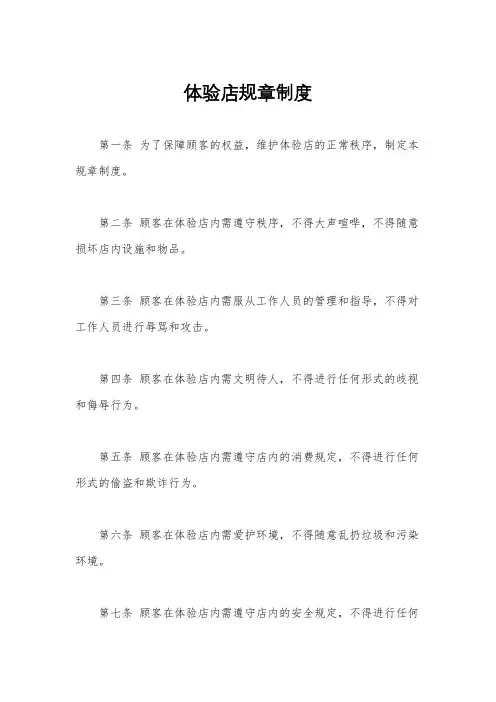 体验店规章制度

第一条 为了保障顾客的权益，维护体验店的正常秩序，制定本规章制度。

第二条 顾客在体验店内需遵守秩序，不得大声喧哗，不得随意损坏店内设施和物品。

第三条 顾客在体验店内需服从工作人员的管理和指导，不得对工作人员进行辱骂和攻击。

第四条 顾客在体验店内需文明待人，不得进行任何形式的歧视和侮辱行为。

第五条 顾客在体验店内需遵守店内的消费规定，不得进行任何形式的偷盗和欺诈行为。

第六条 顾客在体验店内需爱护环境，不得随意乱扔垃圾和污染环境。

第七条 顾客在体验店内需遵守店内的安全规定，不得进行任何